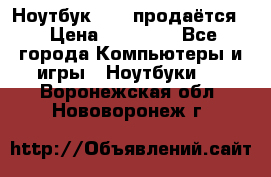 Ноутбук продаётся Цена Все города Компьютеры и игры Ноутбуки Воронежская обл Нововоронеж г

http://Объявлений.сайт